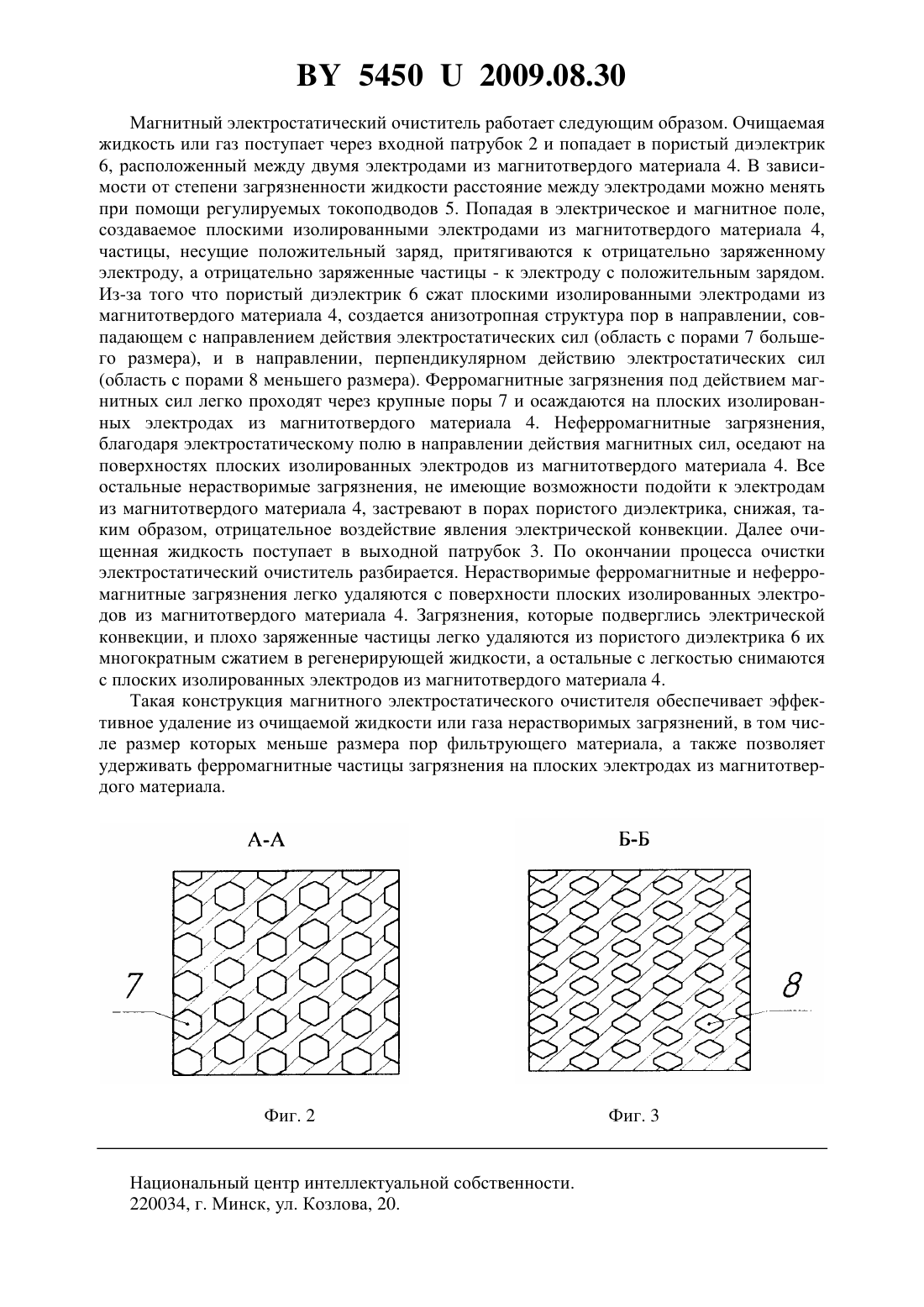 BY 5450 U 2009.08.30

Магнитный электростатический очиститель работает следующим образом. Очищаемая жидкость или газ поступает через входной патрубок 2 и попадает в пористый диэлектрик 6, расположенный между двумя электродами из магнитотвердого материала 4. В зависимости от степени загрязненности жидкости расстояние между электродами можно менять при помощи регулируемых токоподводов 5. Попадая в электрическое и магнитное поле, создаваемое плоскими изолированными электродами из магнитотвердого материала 4, частицы, несущие положительный заряд, притягиваются к отрицательно заряженному электроду, а отрицательно заряженные частицы - к электроду с положительным зарядом. Из-за того что пористый диэлектрик 6 сжат плоскими изолированными электродами из магнитотвердого материала 4, создается анизотропная структура пор в направлении, совпадающем с направлением действия электростатических сил (область с порами 7 большего размера), и в направлении, перпендикулярном действию электростатических сил (область с порами 8 меньшего размера). Ферромагнитные загрязнения под действием магнитных сил легко проходят через крупные поры 7 и осаждаются на плоских изолированных электродах из магнитотвердого материала 4. Неферромагнитные загрязнения, благодаря электростатическому полю в направлении действия магнитных сил, оседают на поверхностях плоских изолированных электродов из магнитотвердого материала 4. Все остальные нерастворимые загрязнения, не имеющие возможности подойти к электродам из магнитотвердого материала 4, застревают в порах пористого диэлектрика, снижая, таким образом, отрицательное воздействие явления электрической конвекции. Далее очищенная жидкость поступает в выходной патрубок 3. По окончании процесса очистки электростатический очиститель разбирается. Нерастворимые ферромагнитные и неферромагнитные загрязнения легко удаляются с поверхности плоских изолированных электродов из магнитотвердого материала 4. Загрязнения, которые подверглись электрической конвекции, и плохо заряженные частицы легко удаляются из пористого диэлектрика 6 их многократным сжатием в регенерирующей жидкости, а остальные с легкостью снимаются с плоских изолированных электродов из магнитотвердого материала 4.

Такая конструкция магнитного электростатического очистителя обеспечивает эффективное удаление из очищаемой жидкости или газа нерастворимых загрязнений, в том числе размер которых меньше размера пор фильтрующего материала, а также позволяет удерживать ферромагнитные частицы загрязнения на плоских электродах из магнитотвердого материала.

А-А

7

Фиг. 2

Б-Б

8

Фиг. 3

Национальный центр интеллектуальной собственности.
220034, г. Минск, ул. Козлова, 20.